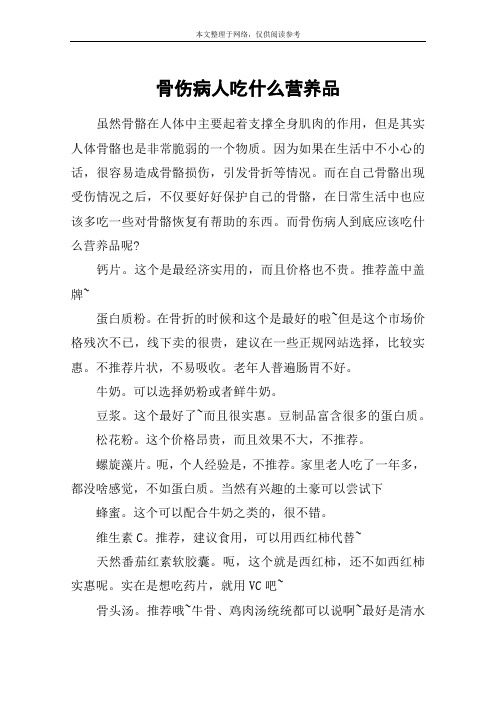 本文整理于网络，仅供阅读参考

骨伤病人吃什么营养品

虽然骨骼在人体中主要起着支撑全身肌肉的作用，但是其实人体骨骼也是非常脆弱的一个物质。因为如果在生活中不小心的话，很容易造成骨骼损伤，引发骨折等情况。而在自己骨骼出现受伤情况之后，不仅要好好保护自己的骨骼，在日常生活中也应该多吃一些对骨骼恢复有帮助的东西。而骨伤病人到底应该吃什么营养品呢?

钙片。这个是最经济实用的，而且价格也不贵。推荐盖中盖牌~

蛋白质粉。在骨折的时候和这个是最好的啦~但是这个市场价格残次不已，线下卖的很贵，建议在一些正规网站选择，比较实惠。不推荐片状，不易吸收。老年人普遍肠胃不好。

牛奶。可以选择奶粉或者鲜牛奶。

豆浆。这个最好了~而且很实惠。豆制品富含很多的蛋白质。

松花粉。这个价格昂贵，而且效果不大，不推荐。

螺旋藻片。呃，个人经验是，不推荐。家里老人吃了一年多，都没啥感觉，不如蛋白质。当然有兴趣的土豪可以尝试下

蜂蜜。这个可以配合牛奶之类的，很不错。

维生素 C。推荐，建议食用，可以用西红柿代替~

天然番茄红素软胶囊。呃，这个就是西红柿，还不如西红柿实惠呢。实在是想吃药片，就用 VC 吧~

骨头汤。推荐哦~牛骨、鸡肉汤统统都可以说啊~最好是清水